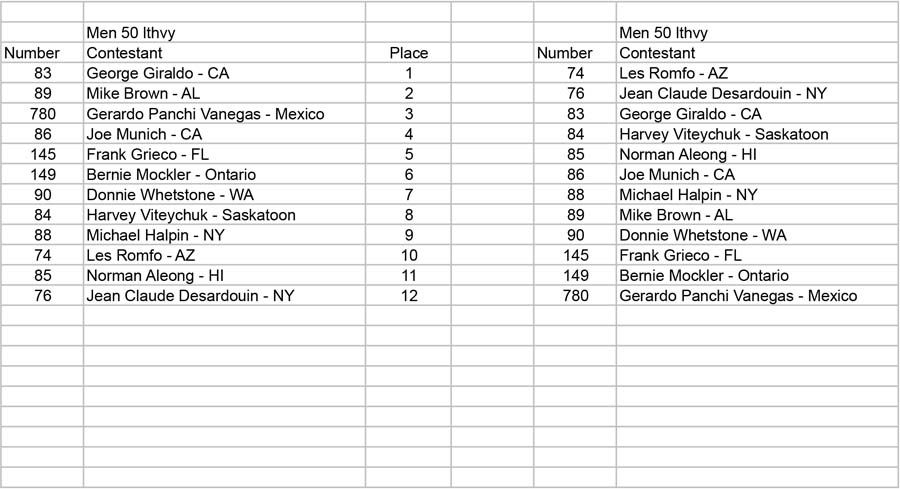 |  | Men 50 lthvy |  |  |  | Men 50 lthvy |
|---|---|---|---|---|---|
| Number | Contestant | Place |  | Number | Contestant |
| 83 | George Giraldo - CA | 1 |  | 74 | Les Romfo - AZ |
| 89 | Mike Brown - AL | 2 |  | 76 | Jean Claude Desardouin - NY |
| 780 | Gerardo Panchi Vanegas - Mexico | 3 |  | 83 | George Giraldo - CA |
| 86 | Joe Munich - CA | 4 |  | 84 | Harvey Viteychuk - Saskatoon |
| 145 | Frank Grieco - FL | 5 |  | 85 | Norman Aleong - HI |
| 149 | Bernie Mockler - Ontario | 6 |  | 86 | Joe Munich - CA |
| 90 | Donnie Whetstone - WA | 7 |  | 88 | Michael Halpin - NY |
| 84 | Harvey Viteychuk - Saskatoon | 8 |  | 89 | Mike Brown - AL |
| 88 | Michael Halpin - NY | 9 |  | 90 | Donnie Whetstone - WA |
| 74 | Les Romfo - AZ | 10 |  | 145 | Frank Grieco - FL |
| 85 | Norman Aleong - HI | 11 |  | 149 | Bernie Mockler - Ontario |
| 76 | Jean Claude Desardouin - NY | 12 |  | 780 | Gerardo Panchi Vanegas - Mexico |